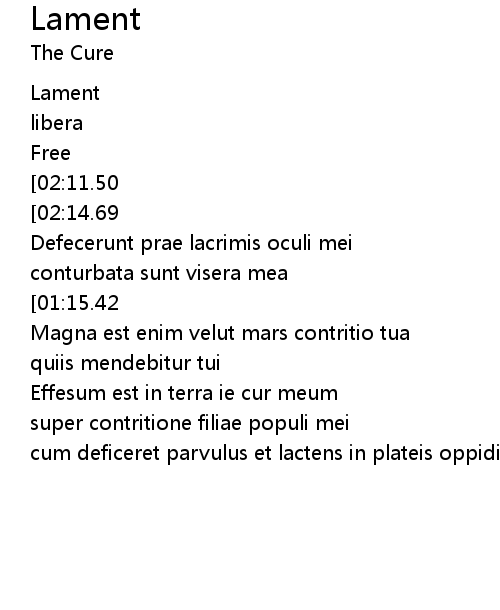 Lament
The Cure

Lament
libera
Free
[02:11.50
[02:14.69
Defecerunt prae lacrimis oculi mei
conturbata sunt visera mea
[01:15.42
Magna est enim velut mars contritio tua
quiis mendebitur tui
Effesum est in terra ie cur meum
super contritione filiae populi mei
cum deficeret parvulus et lactens in plateis oppidi